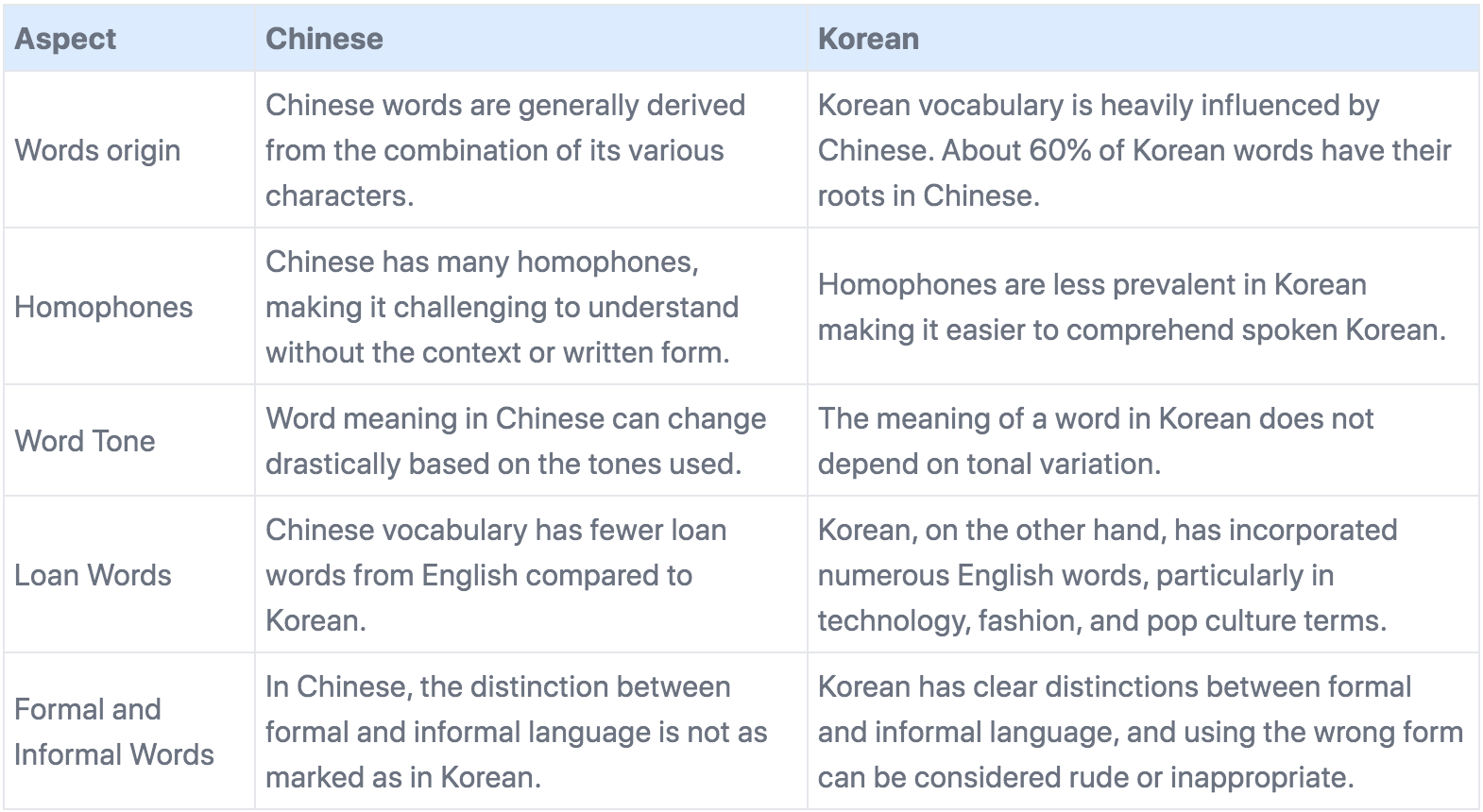 | Aspect | Chinese | Korean |
|---|---|---|
| Words origin | Chinese words are generally derived from the combination of its various characters. | Korean vocabulary is heavily influenced by Chinese. About 60% of Korean words have their roots in Chinese. |
| Homophones | Chinese has many homophones, making it challenging to understand without the context or written form. | Homophones are less prevalent in Korean making it easier to comprehend spoken Korean. |
| Word Tone | Word meaning in Chinese can change drastically based on the tones used. | The meaning of a word in Korean does not depend on tonal variation. |
| Loan Words | Chinese vocabulary has fewer loan words from English compared to Korean. | Korean, on the other hand, has incorporated numerous English words, particularly in technology, fashion, and pop culture terms. |
| Formal and Informal Words | In Chinese, the distinction between formal and informal language is not as marked as in Korean. | Korean has clear distinctions between formal and informal language, and using the wrong form can be considered rude or inappropriate. |